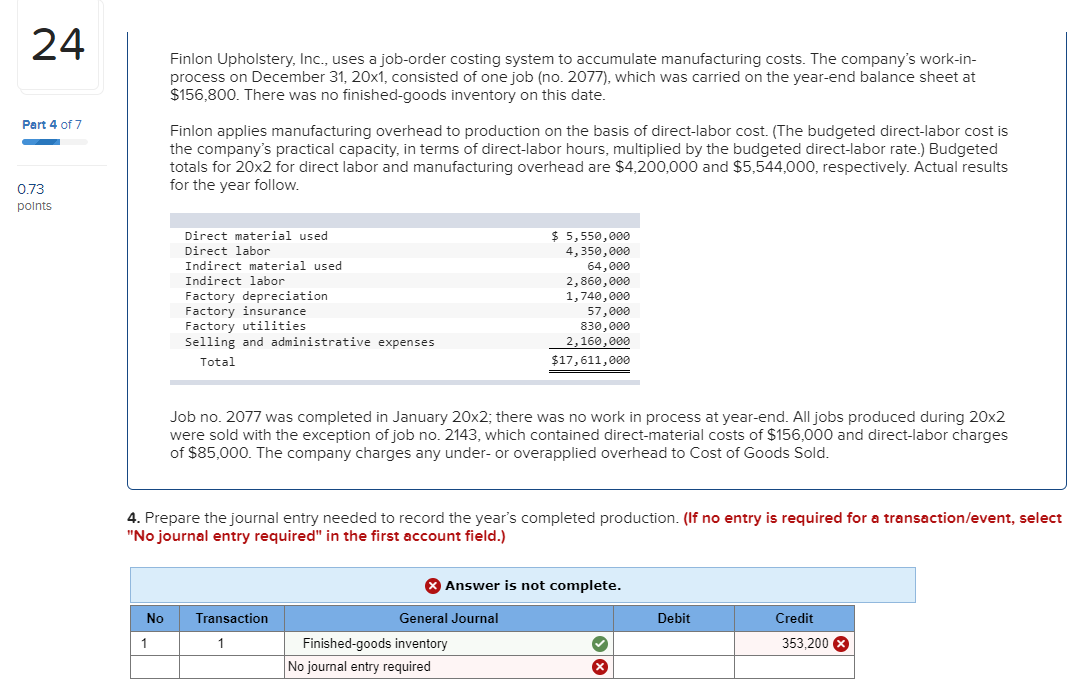 24

Part 4 of 7

0.73
points

Finlon Upholstery, Inc., uses a job-order costing system to accumulate manufacturing costs. The company's work-in-process on December 31, 20x1, consisted of one job (no. 2077), which was carried on the year-end balance sheet at $156,800. There was no finished-goods inventory on this date.

Finlon applies manufacturing overhead to production on the basis of direct-labor cost. (The budgeted direct-labor cost is the company's practical capacity, in terms of direct-labor hours, multiplied by the budgeted direct-labor rate.) Budgeted totals for 20x2 for direct labor and manufacturing overhead are $4,200,000 and $5,544,000, respectively. Actual results for the year follow.

| | |
|---|---|
| Direct material used | $ 5,550,000 |
| Direct labor | 4,350,000 |
| Indirect material used | 64,000 |
| Indirect labor | 2,860,000 |
| Factory depreciation | 1,740,000 |
| Factory insurance | 57,000 |
| Factory utilities | 830,000 |
| Selling and administrative expenses | 2,160,000 |
| Total | $17,611,000 |

Job no. 2077 was completed in January 20x2; there was no work in process at year-end. All jobs produced during 20x2 were sold with the exception of job no. 2143, which contained direct-material costs of $156,000 and direct-labor charges of $85,000. The company charges any under- or overapplied overhead to Cost of Goods Sold.

4. Prepare the journal entry needed to record the year's completed production. (If no entry is required for a transaction/event, select "No journal entry required" in the first account field.)

Answer is not complete.

| No | Transaction | General Journal | Debit | Credit |
|---|---|---|---|---|
| 1 | 1 | Finished-goods inventory | | 353,200 |
| | | No journal entry required | | |